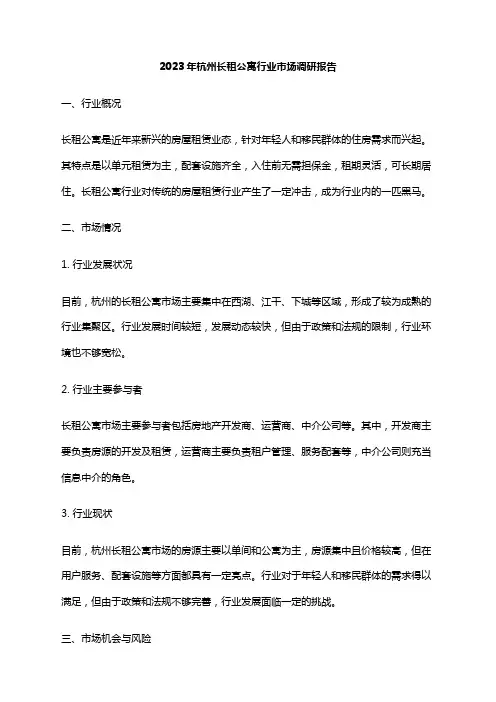 2023年杭州长租公寓行业市场调研报告

一、行业概况

长租公寓是近年来新兴的房屋租赁业态，针对年轻人和移民群体的住房需求而兴起。其特点是以单元租赁为主，配套设施齐全，入住前无需担保金，租期灵活，可长期居住。长租公寓行业对传统的房屋租赁行业产生了一定冲击，成为行业内的一匹黑马。

二、市场情况

1. 行业发展状况

目前，杭州的长租公寓市场主要集中在西湖、江干、下城等区域，形成了较为成熟的行业集聚区。行业发展时间较短，发展动态较快，但由于政策和法规的限制，行业环境也不够宽松。

2. 行业主要参与者

长租公寓市场主要参与者包括房地产开发商、运营商、中介公司等。其中，开发商主要负责房源的开发及租赁，运营商主要负责租户管理、服务配套等，中介公司则充当信息中介的角色。

3. 行业现状

目前，杭州长租公寓市场的房源主要以单间和公寓为主，房源集中且价格较高，但在用户服务、配套设施等方面都具有一定亮点。行业对于年轻人和移民群体的需求得以满足，但由于政策和法规不够完善，行业发展面临一定的挑战。

三、市场机会与风险